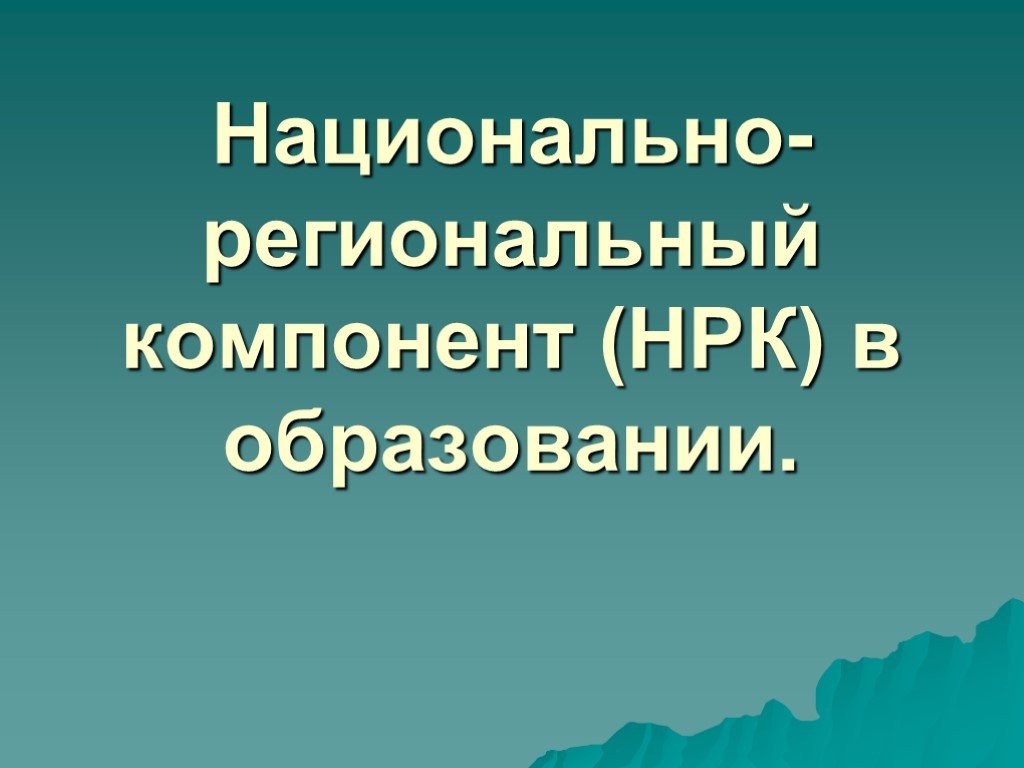 Национально-региональный компонент (НРК) в образовании.